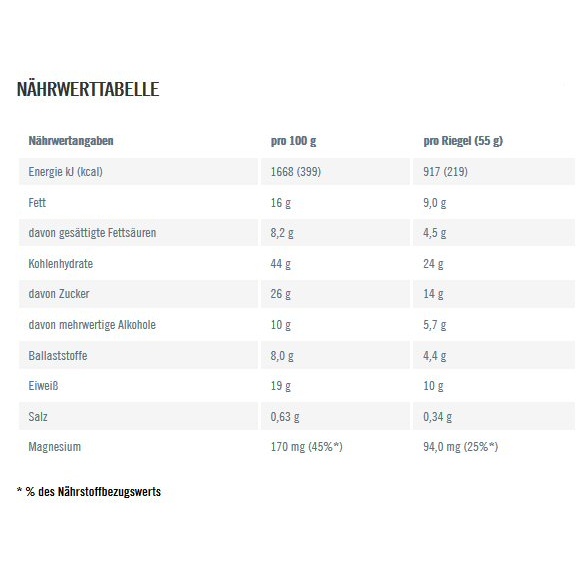 NÄHRWERTTABELLE

| Nährwertangaben | pro 100 g | pro Riegel (55 g) |
|---|---|---|
| Energie kJ (kcal) | 1668 (399) | 917 (219) |
| Fett | 16 g | 9,0 g |
| davon gesättigte Fettsäuren | 8,2 g | 4,5 g |
| Kohlenhydrate | 44 g | 24 g |
| davon Zucker | 26 g | 14 g |
| davon mehrwertige Alkohole | 10 g | 5,7 g |
| Ballaststoffe | 8,0 g | 4,4 g |
| Eiweiß | 19 g | 10 g |
| Salz | 0,63 g | 0,34 g |
| Magnesium | 170 mg (45%*) | 94,0 mg (25%*) |

* % des Nährstoffbezugswerts